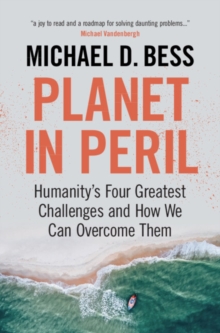 "a joy to read and a roadmap for solving daunting problems..."
Michael Vandenbergh

MICHAEL D. BESS

PLANET IN PERIL

Humanity's Four Greatest Challenges and How We Can Overcome Them